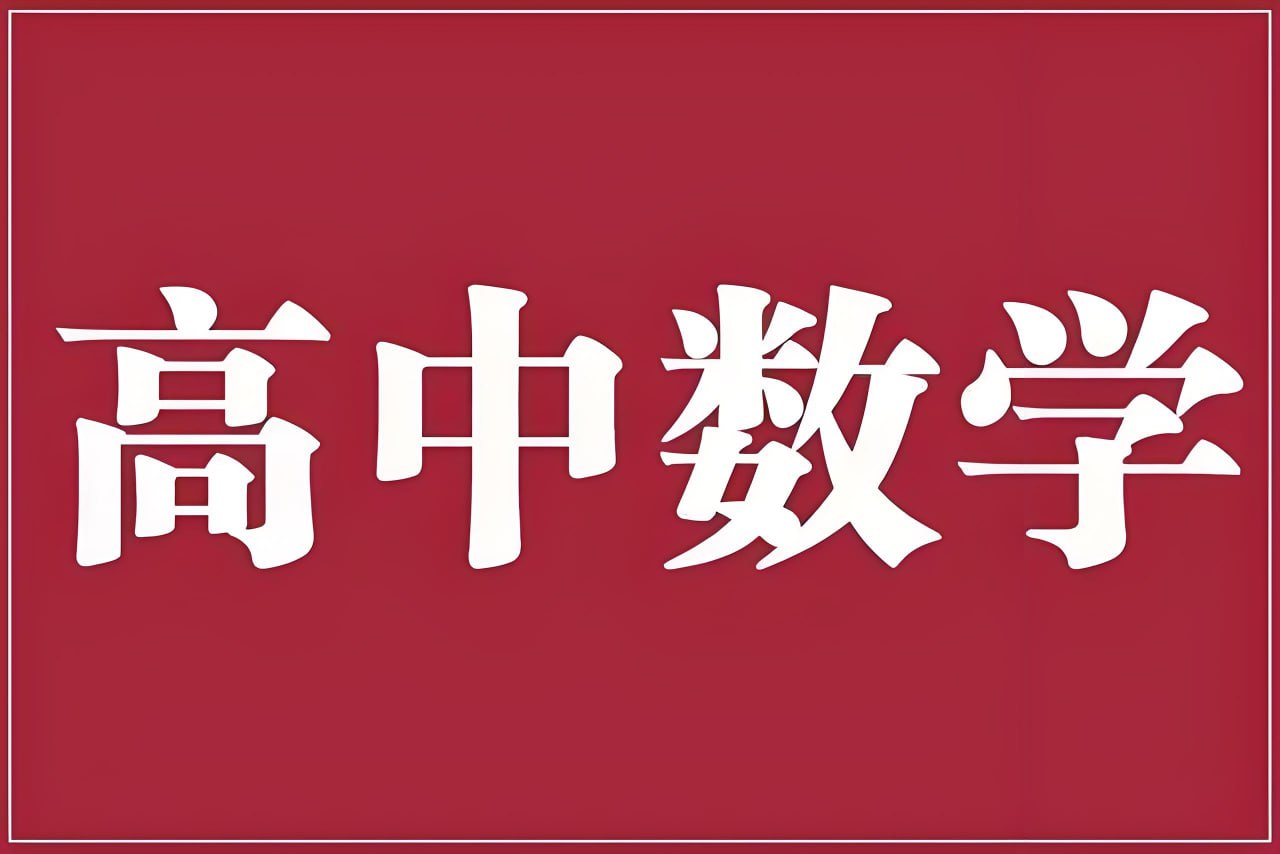 高中数学